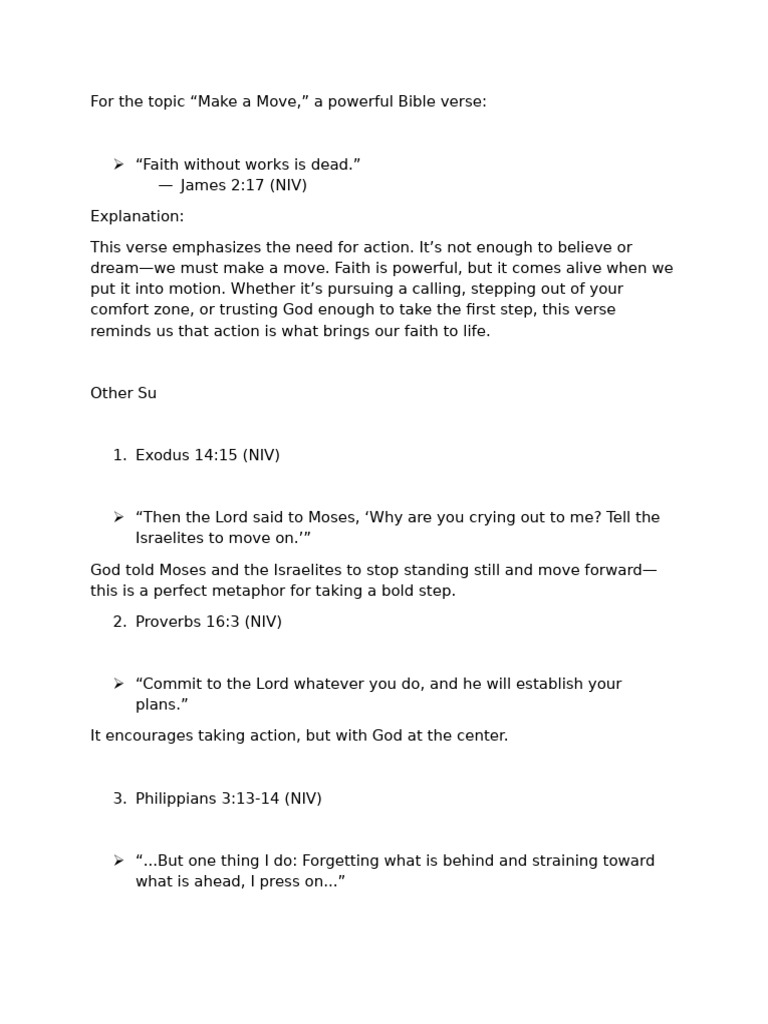 For the topic "Make a Move," a powerful Bible verse:

➢ "Faith without works is dead."
— James 2:17 (NIV)

Explanation:

This verse emphasizes the need for action. It's not enough to believe or dream—we must make a move. Faith is powerful, but it comes alive when we put it into motion. Whether it's pursuing a calling, stepping out of your comfort zone, or trusting God enough to take the first step, this verse reminds us that action is what brings our faith to life.

Other Su

1. Exodus 14:15 (NIV)

➢ "Then the Lord said to Moses, 'Why are you crying out to me? Tell the Israelites to move on.'"

God told Moses and the Israelites to stop standing still and move forward—this is a perfect metaphor for taking a bold step.

2. Proverbs 16:3 (NIV)

➢ "Commit to the Lord whatever you do, and he will establish your plans."

It encourages taking action, but with God at the center.

3. Philippians 3:13-14 (NIV)

➢ "...But one thing I do: Forgetting what is behind and straining toward what is ahead, I press on..."